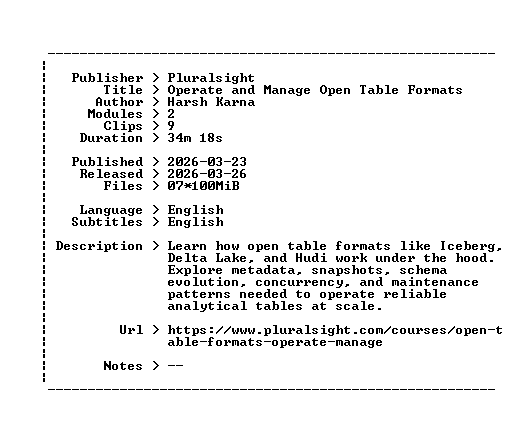 Publisher > Pluralsight
Title > Operate and Manage Open Table Formats
Author > Harsh Karna
Modules > 2
Clips > 9
Duration > 34m 18s

Published > 2026-03-23
Released > 2026-03-26
Files > 07*100MiB

Language > English
Subtitles > English

Description > Learn how open table formats like Iceberg, Delta Lake, and Hudi work under the hood. Explore metadata, snapshots, schema evolution, concurrency, and maintenance patterns needed to operate reliable analytical tables at scale.

Url > https://www.pluralsight.com/courses/open-table-formats-operate-manage

Notes > --